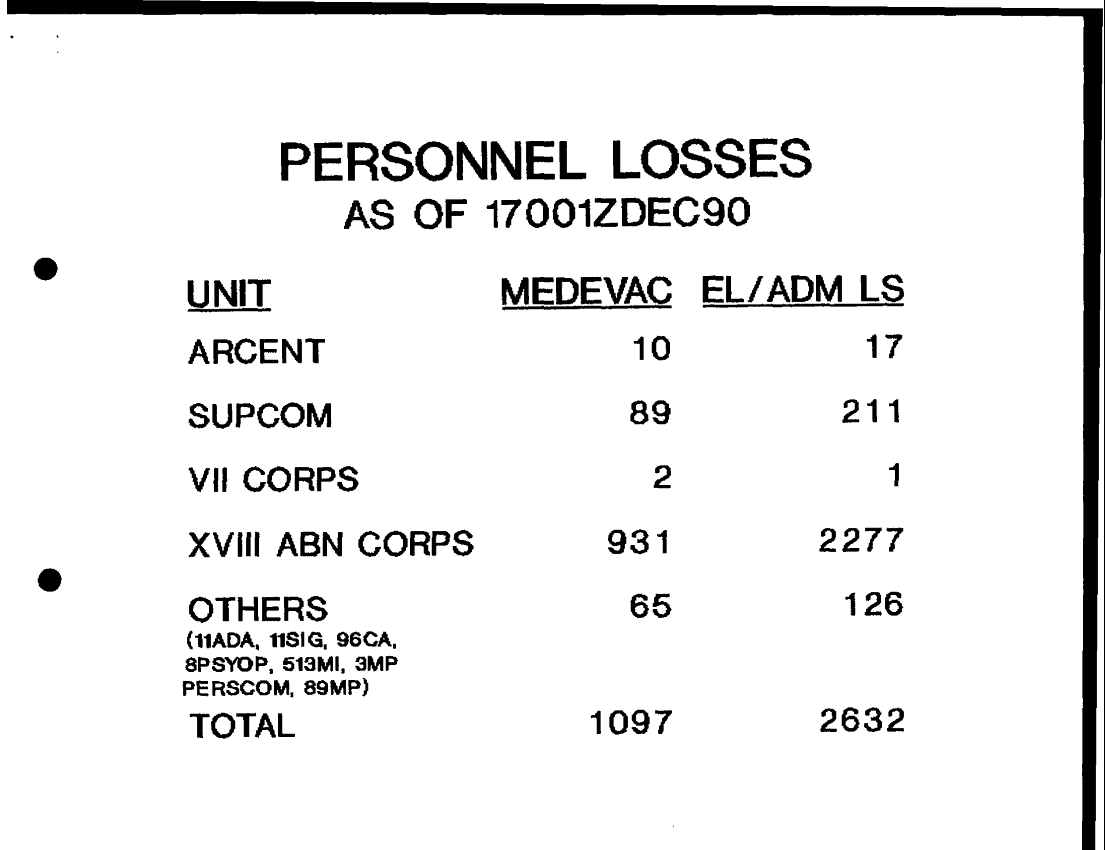 PERSONNEL LOSSES
AS OF 17001ZDEC90

| UNIT | MEDEVAC | EL/ADM LS |
|---|---|---|
| ARCENT | 10 | 17 |
| SUPCOM | 89 | 211 |
| VII CORPS | 2 | 1 |
| XVIII ABN CORPS | 931 | 2277 |
| OTHERS (11ADA, 11SIG, 96CA, 8PSYOP, 513MI, 3MP PERSCOM, 89MP) | 65 | 126 |
| TOTAL | 1097 | 2632 |